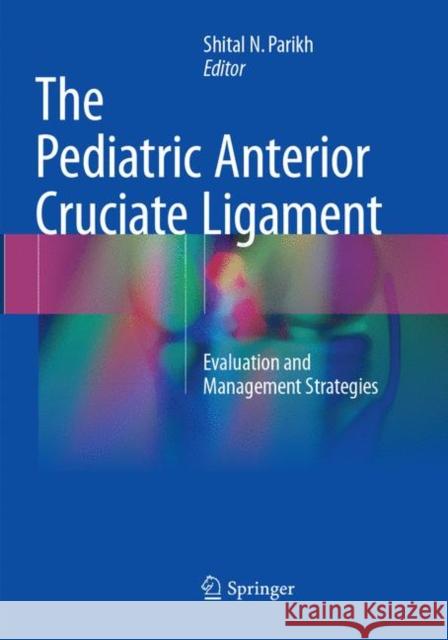 Shital N. Parikh
Editor

The Pediatric Anterior Cruciate Ligament

Evaluation and Management Strategies

Springer